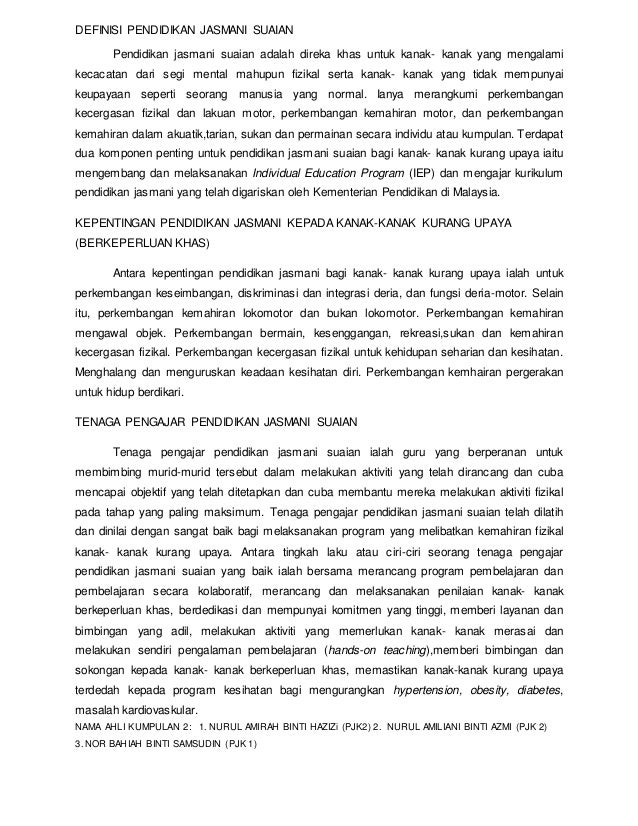 DEFINISI PENDIDIKAN JASMANI SUAIAN

Pendidikan jasmani suaian adalah direka khas untuk kanak- kanak yang mengalami kecacatan dari segi mental mahupun fizikal serta kanak- kanak yang tidak mempunyai keupayaan seperti seorang manusia yang normal. Ianya merangkumi perkembangan kecergasan fizikal dan lakuan motor, perkembangan kemahiran motor, dan perkembangan kemahiran dalam akuatik,tarian, sukan dan permainan secara individu atau kumpulan. Terdapat dua komponen penting untuk pendidikan jasmani suaian bagi kanak- kanak kurang upaya iaitu mengembang dan melaksanakan Individual Education Program (IEP) dan mengajar kurikulum pendidikan jasmani yang telah digariskan oleh Kementerian Pendidikan di Malaysia.

KEPENTINGAN PENDIDIKAN JASMANI KEPADA KANAK-KANAK KURANG UPAYA (BERKEPERLUAN KHAS)

Antara kepentingan pendidikan jasmani bagi kanak- kanak kurang upaya ialah untuk perkembangan keseimbangan, diskriminasi dan integrasi deria, dan fungsi deria-motor. Selain itu, perkembangan kemahiran lokomotor dan bukan lokomotor. Perkembangan kemahiran mengawal objek. Perkembangan bermain, kesenggangan, rekreasi,sukan dan kemahiran kecergasan fizikal. Perkembangan kecergasan fizikal untuk kehidupan seharian dan kesihatan. Menghalang dan menguruskan keadaan kesihatan diri. Perkembangan kemhairan pergerakan untuk hidup berdikari.

TENAGA PENGAJAR PENDIDIKAN JASMANI SUAIAN

Tenaga pengajar pendidikan jasmani suaian ialah guru yang berperanan untuk membimbing murid-murid tersebut dalam melakukan aktiviti yang telah dirancang dan cuba mencapai objektif yang telah ditetapkan dan cuba membantu mereka melakukan aktiviti fizikal pada tahap yang paling maksimum. Tenaga pengajar pendidikan jasmani suaian telah dilatih dan dinilai dengan sangat baik bagi melaksanakan program yang melibatkan kemahiran fizikal kanak- kanak kurang upaya. Antara tingkah laku atau ciri-ciri seorang tenaga pengajar pendidikan jasmani suaian yang baik ialah bersama merancang program pembelajaran dan pembelajaran secara kolaboratif, merancang dan melaksanakan penilaian kanak- kanak berkeperluan khas, berdedikasi dan mempunyai komitmen yang tinggi, memberi layanan dan bimbingan yang adil, melakukan aktiviti yang memerlukan kanak- kanak merasai dan melakukan sendiri pengalaman pembelajaran (hands-on teaching),memberi bimbingan dan sokongan kepada kanak- kanak berkeperluan khas, memastikan kanak-kanak kurang upaya terdedah kepada program kesihatan bagi mengurangkan hypertension, obesity, diabetes, masalah kardiovaskular.

NAMA AHLI KUMPULAN 2: 1. NURUL AMIRAH BINTI HAZIZi (PJK2) 2. NURUL AMILIANI BINTI AZMI (PJK 2) 3. NOR BAHIAH BINTI SAMSUDIN (PJK 1)